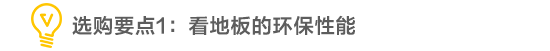 选购要点1：看地板的环保性能